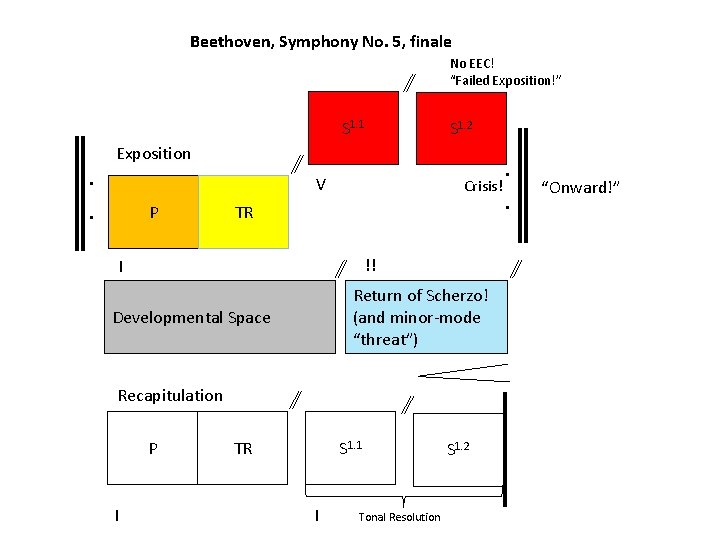 Beethoven, Symphony No. 5, finale

No EEC!
"Failed Exposition!"

$S^{1.1}$

$S^{1.2}$

Exposition

P

TR

V

Crisis!

"Onward!"

I

!!

Developmental Space

Return of Scherzo! (and minor-mode "threat")

Recapitulation

P

TR

$S^{1.1}$

$S^{1.2}$

I

I

Tonal Resolution